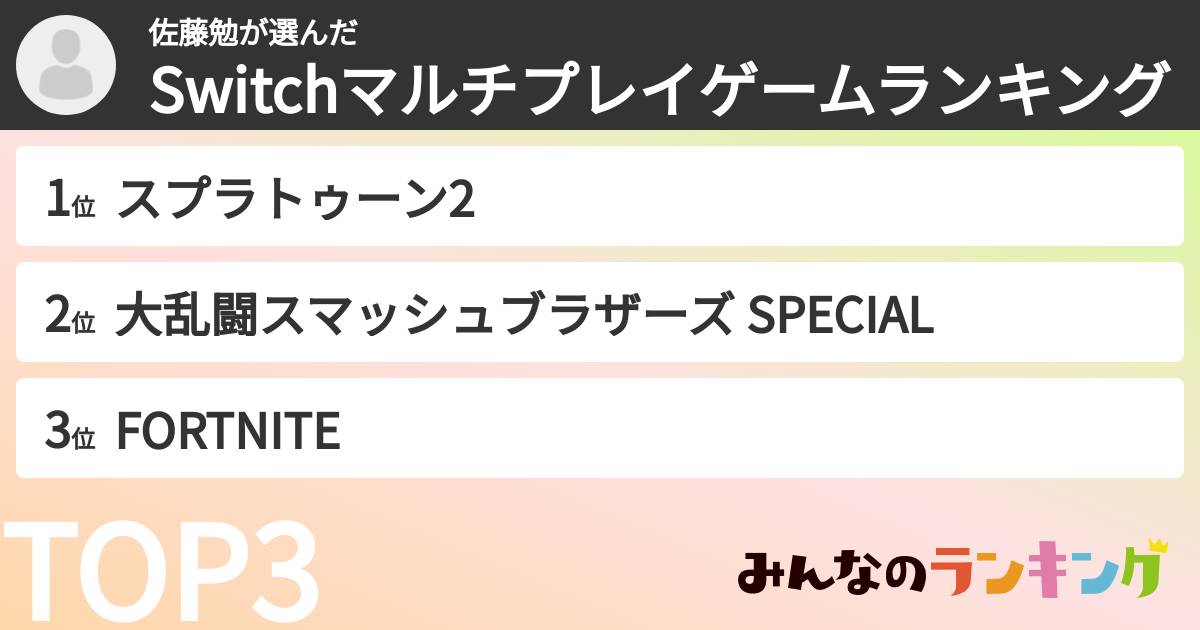 佐藤勉が選んだ
Switchマルチプレイゲームランキング

1位 スプラトゥーン2

2位 大乱闘スマッシュブラザーズ SPECIAL

3位 FORTNITE

TOP3

みんなのランキング